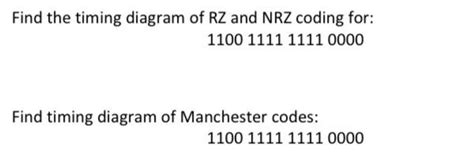 Find the timing diagram of RZ and NRZ coding for:
1100 1111 1111 0000

Find timing diagram of Manchester codes:
1100 1111 1111 0000